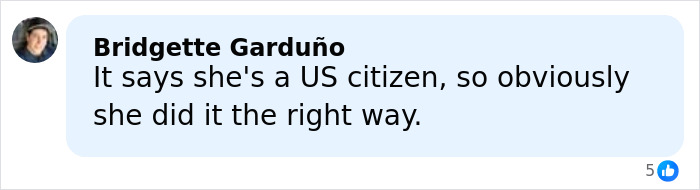 Bridgette Garduño
It says she's a US citizen, so obviously she did it the right way.

5